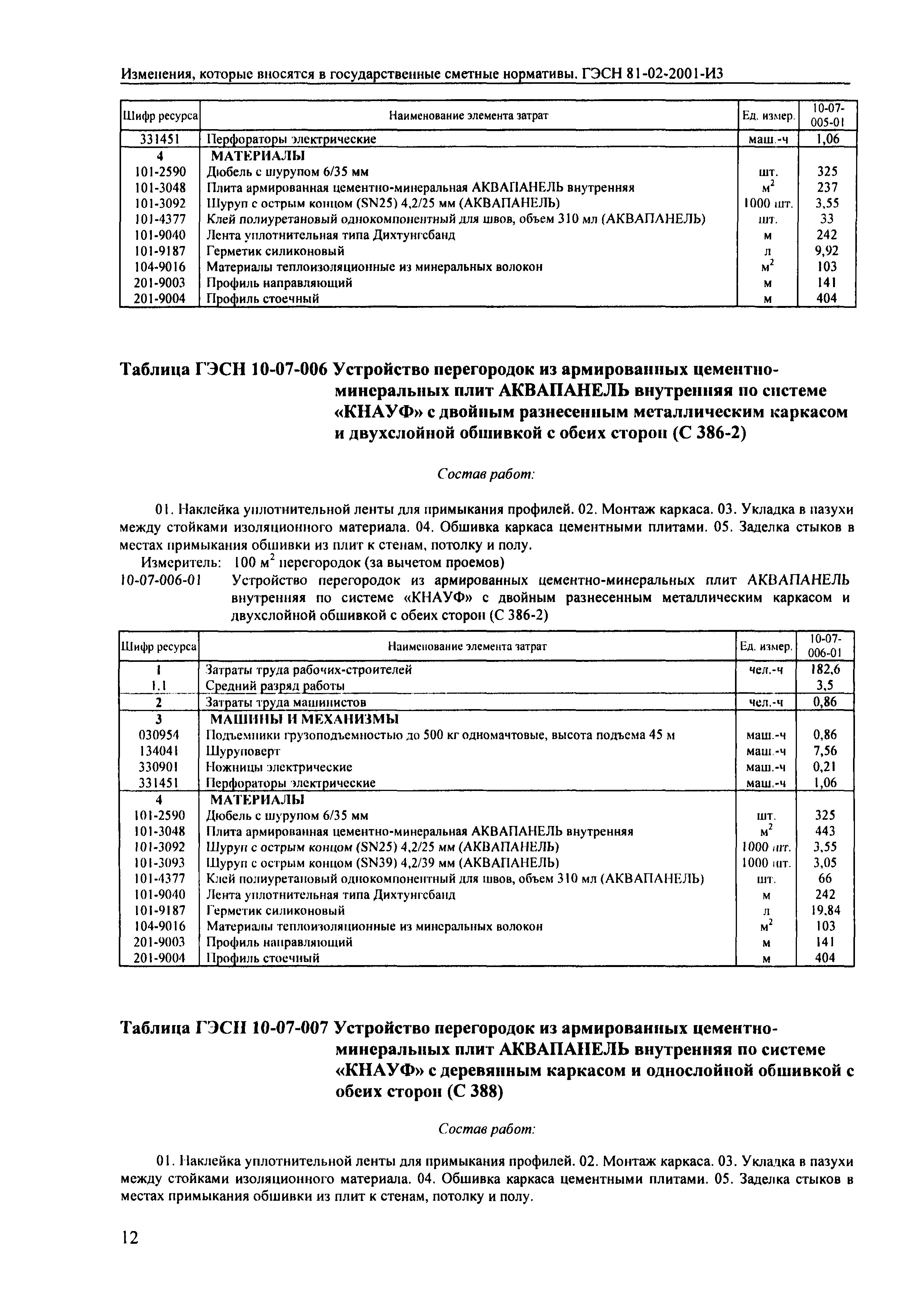 Изменения, которые вносятся в государственные сметные нормативы. ГЭСН 81-02-2001-И3

| Шифр ресурса | Наименование элемента затрат | Ед. измер. | 10-07-005-01 |
|---|---|---|---|
| 331451 | Перфораторы электрические | маш.-ч | 1,06 |
| 4 | МАТЕРИАЛЫ | | |
| 101-2590 | Дюбель с шурупом 6/35 мм | шт. | 325 |
| 101-3048 | Плита армированная цементно-минеральная АКВАПАНЕЛЬ внутренняя | $м^2$ | 237 |
| 101-3092 | Шуруп с острым концом (SN25) 4,2/25 мм (АКВАПАНЕЛЬ) | 1000 шт. | 3,55 |
| 101-4377 | Клей полиуретановый однокомпонентный для швов, объем 310 мл (АКВАПАНЕЛЬ) | шт. | 33 |
| 101-9040 | Лента уплотнительная типа Дихтунгсбанд | м | 242 |
| 101-9187 | Герметик силиконовый | л | 9,92 |
| 104-9016 | Материалы теплоизоляционные из минеральных волокон | $м^2$ | 103 |
| 201-9003 | Профиль направляющий | м | 141 |
| 201-9004 | Профиль стоечный | м | 404 |

Таблица ГЭСН 10-07-006 Устройство перегородок из армированных цементно-минеральных плит АКВАПАНЕЛЬ внутренняя по системе «КНАУФ» с двойным разнесенным металлическим каркасом и двухслойной обшивкой с обеих сторон (С 386-2)

Состав работ:

01. Наклейка уплотнительной ленты для примыкания профилей. 02. Монтаж каркаса. 03. Укладка в пазухи между стойками изоляционного материала. 04. Обшивка каркаса цементными плитами. 05. Заделка стыков в местах примыкания обшивки из плит к стенам, потолку и полу.

Измеритель: 100 $м^2$ перегородок (за вычетом проемов)

10-07-006-01 Устройство перегородок из армированных цементно-минеральных плит АКВАПАНЕЛЬ внутренняя по системе «КНАУФ» с двойным разнесенным металлическим каркасом и двухслойной обшивкой с обеих сторон (С 386-2)

| Шифр ресурса | Наименование элемента затрат | Ед. измер. | 10-07-006-01 |
|---|---|---|---|
| 1 | Затраты труда рабочих-строителей | чел.-ч | 182,6 |
| 1.1 | Средний разряд работы | | 3,5 |
| 2 | Затраты труда машинистов | чел.-ч | 0,86 |
| 3 | МАШИНЫ И МЕХАНИЗМЫ | | |
| 030954 | Подъемники грузоподъемностью до 500 кг одномачтовые, высота подъема 45 м | маш.-ч | 0,86 |
| 134041 | Шуруповерт | маш.-ч | 7,56 |
| 330901 | Ножницы электрические | маш.-ч | 0,21 |
| 331451 | Перфораторы электрические | маш.-ч | 1,06 |
| 4 | МАТЕРИАЛЫ | | |
| 101-2590 | Дюбель с шурупом 6/35 мм | шт. | 325 |
| 101-3048 | Плита армированная цементно-минеральная АКВАПАНЕЛЬ внутренняя | $м^2$ | 443 |
| 101-3092 | Шуруп с острым концом (SN25) 4,2/25 мм (АКВАПАНЕЛЬ) | 1000 шт. | 3,55 |
| 101-3093 | Шуруп с острым концом (SN39) 4,2/39 мм (АКВАПАНЕЛЬ) | 1000 шт. | 3,05 |
| 101-4377 | Клей полиуретановый однокомпонентный для швов, объем 310 мл (АКВАПАНЕЛЬ) | шт. | 66 |
| 101-9040 | Лента уплотнительная типа Дихтунгсбанд | м | 242 |
| 101-9187 | Герметик силиконовый | л | 19,84 |
| 104-9016 | Материалы теплоизоляционные из минеральных волокон | $м^2$ | 103 |
| 201-9003 | Профиль направляющий | м | 141 |
| 201-9004 | Профиль стоечный | м | 404 |

Таблица ГЭСН 10-07-007 Устройство перегородок из армированных цементно-минеральных плит АКВАПАНЕЛЬ внутренняя по системе «КНАУФ» с деревянным каркасом и однослойной обшивкой с обеих сторон (С 388)

Состав работ:

01. Наклейка уплотнительной ленты для примыкания профилей. 02. Монтаж каркаса. 03. Укладка в пазухи между стойками изоляционного материала. 04. Обшивка каркаса цементными плитами. 05. Заделка стыков в местах примыкания обшивки из плит к стенам, потолку и полу.

12